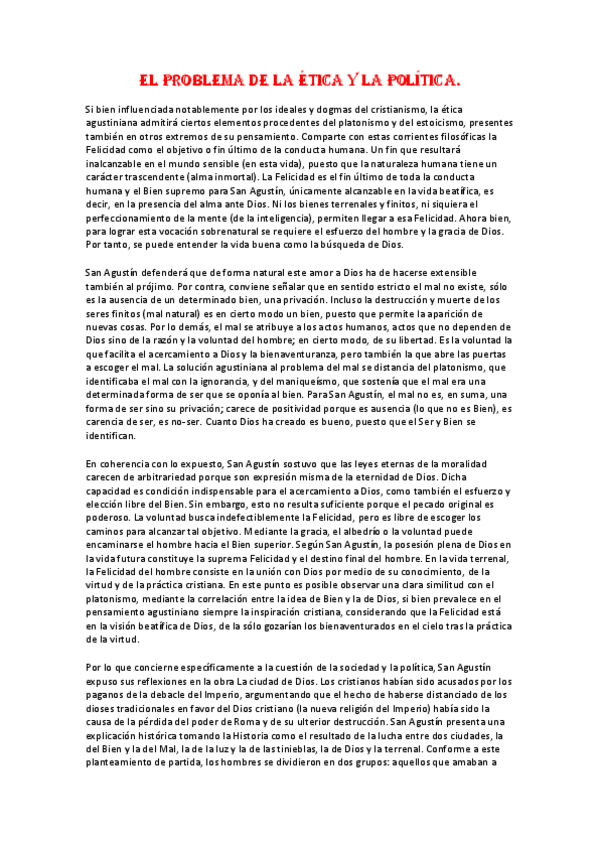 EL PROBLEMA DE LA ÉTICA Y LA POLÍTICA.

Si bien influenciada notablemente por los ideales y dogmas del cristianismo, la ética agustiniana admitirá ciertos elementos procedentes del platonismo y del estoicismo, presentes también en otros extremos de su pensamiento. Comparte con estas corrientes filosóficas la Felicidad como el objetivo o fin último de la conducta humana. Un fin que resultará inalcanzable en el mundo sensible (en esta vida), puesto que la naturaleza humana tiene un carácter trascendente (alma inmortal). La Felicidad es el fin último de toda la conducta humana y el Bien supremo para San Agustín, únicamente alcanzable en la vida beatífica, es decir, en la presencia del alma ante Dios. Ni los bienes terrenales y finitos, ni siquiera el perfeccionamiento de la mente (de la inteligencia), permiten llegar a esa Felicidad. Ahora bien, para lograr esta vocación sobrenatural se requiere el esfuerzo del hombre y la gracia de Dios. Por tanto, se puede entender la vida buena como la búsqueda de Dios.

San Agustín defenderá que de forma natural este amor a Dios ha de hacerse extensible también al prójimo. Por contra, conviene señalar que en sentido estricto el mal no existe, sólo es la ausencia de un determinado bien, una privación. Incluso la destrucción y muerte de los seres finitos (mal natural) es en cierto modo un bien, puesto que permite la aparición de nuevas cosas. Por lo demás, el mal se atribuye a los actos humanos, actos que no dependen de Dios sino de la razón y la voluntad del hombre; en cierto modo, de su libertad. Es la voluntad la que facilita el acercamiento a Dios y la bienaventuranza, pero también la que abre las puertas a escoger el mal. La solución agustiniana al problema del mal se distancia del platonismo, que identificaba el mal con la ignorancia, y del maniqueísmo, que sostenía que el mal era una determinada forma de ser que se oponía al bien. Para San Agustín, el mal no es, en suma, una forma de ser sino su privación; carece de positividad porque es ausencia (lo que no es Bien), es carencia de ser, es no-ser. Cuanto Dios ha creado es bueno, puesto que el Ser y Bien se identifican.

En coherencia con lo expuesto, San Agustín sostuvo que las leyes eternas de la moralidad carecen de arbitrariedad porque son expresión misma de la eternidad de Dios. Dicha capacidad es condición indispensable para el acercamiento a Dios, como también el esfuerzo y elección libre del Bien. Sin embargo, esto no resulta suficiente porque el pecado original es poderoso. La voluntad busca indefectiblemente la Felicidad, pero es libre de escoger los caminos para alcanzar tal objetivo. Mediante la gracia, el albedrío o la voluntad puede encaminarse el hombre hacia el Bien superior. Según San Agustín, la posesión plena de Dios en la vida futura constituye la suprema Felicidad y el destino final del hombre. En la vida terrenal, la Felicidad del hombre consiste en la unión con Dios por medio de su conocimiento, de la virtud y de la práctica cristiana. En este punto es posible observar una clara similitud con el platonismo, mediante la correlación entre la idea de Bien y la de Dios, si bien prevalece en el pensamiento agustiniano siempre la inspiración cristiana, considerando que la Felicidad está en la visión beatífica de Dios, de la sólo gozarían los bienaventurados en el cielo tras la práctica de la virtud.

Por lo que concierne específicamente a la cuestión de la sociedad y la política, San Agustín expuso sus reflexiones en la obra La ciudad de Dios. Los cristianos habían sido acusados por los paganos de la debacle del Imperio, argumentando que el hecho de haberse distanciado de los dioses tradicionales en favor del Dios cristiano (la nueva religión del Imperio) había sido la causa de la pérdida del poder de Roma y de su ulterior destrucción. San Agustín presenta una explicación histórica tomando la Historia como el resultado de la lucha entre dos ciudades, la del Bien y la del Mal, la de la luz y la de las tinieblas, la de Dios y la terrenal. Conforme a este planteamiento de partida, los hombres se dividieron en dos grupos: aquellos que amaban a